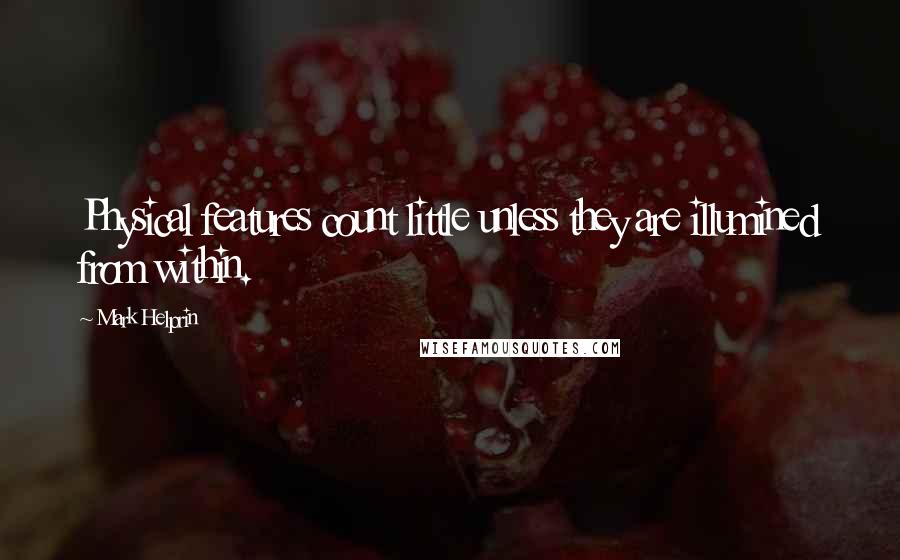 Physical features count little unless they are illumined from within.

~ Mark Helprin

WISEFAMOUSQUOTES.COM